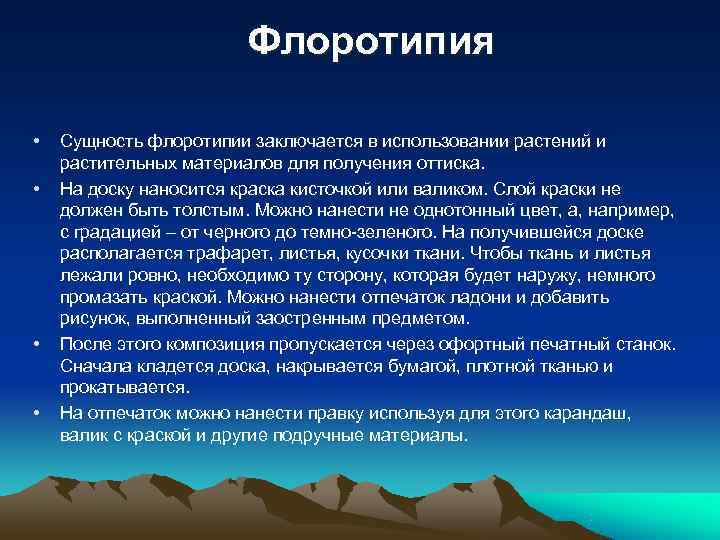 Флоротипия

• Сущность флоротипии заключается в использовании растений и растительных материалов для получения оттиска.

• На доску наносится краска кисточкой или валиком. Слой краски не должен быть толстым. Можно нанести не однотонный цвет, а, например, с градацией – от черного до темно-зеленого. На получившейся доске располагается трафарет, листья, кусочки ткани. Чтобы ткань и листья лежали ровно, необходимо ту сторону, которая будет наружу, немного промазать краской. Можно нанести отпечаток ладони и добавить рисунок, выполненный заостренным предметом.

• После этого композиция пропускается через офортный печатный станок. Сначала кладется доска, накрывается бумагой, плотной тканью и прокатывается.

• На отпечаток можно нанести правку используя для этого карандаш, валик с краской и другие подручные материалы.